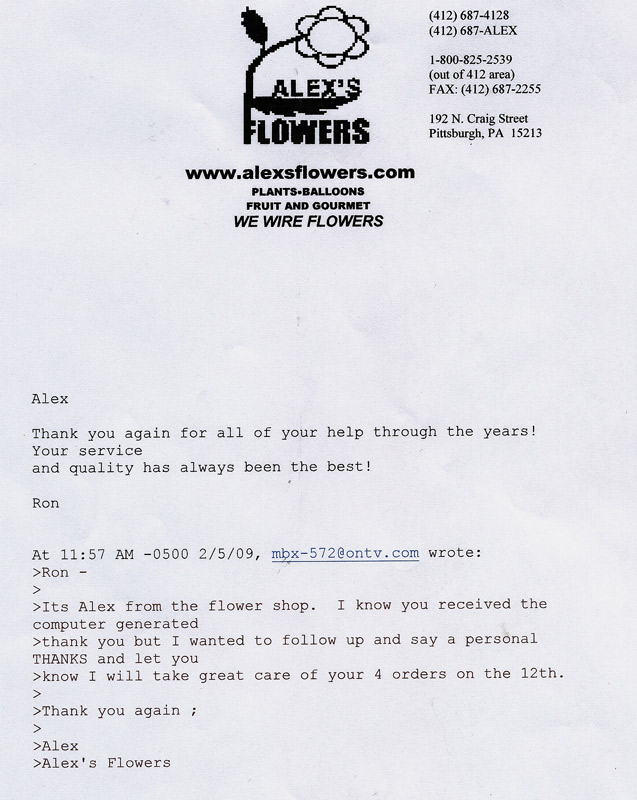 ALEX'S FLOWERS

(412) 687-4128
(412) 687-ALEX

1-800-825-2539
(out of 412 area)
FAX: (412) 687-2255

192 N. Craig Street
Pittsburgh, PA 15213

www.alexsflowers.com
PLANTS•BALLOONS
FRUIT AND GOURMET
WE WIRE FLOWERS

Alex

Thank you again for all of your help through the years! Your service
and quality has always been the best!

Ron

At 11:57 AM -0500 2/5/09, mbx-572@ontv.com wrote:
>Ron -
>
>Its Alex from the flower shop. I know you received the computer generated
>thank you but I wanted to follow up and say a personal THANKS and let you
>know I will take great care of your 4 orders on the 12th.
>
>Thank you again ;
>
>Alex
>Alex's Flowers